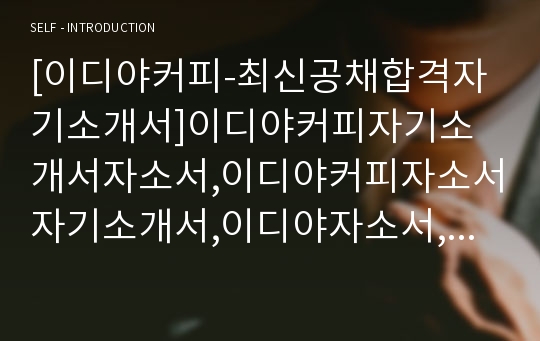 SELF - INTRODUCTION

[이디야커피-최신공채합격자기소개서]이디야커피자기소개서자소서,이디야커피자소서자기소개서,이디야자소서,…